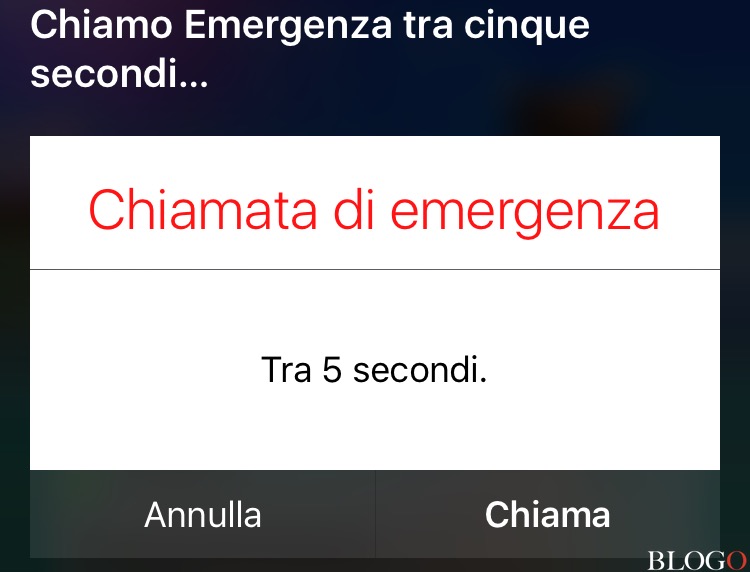 Chiamo Emergenza tra cinque secondi...

Chiamata di emergenza

Tra 5 secondi.

Annulla

Chiama

BLOGO